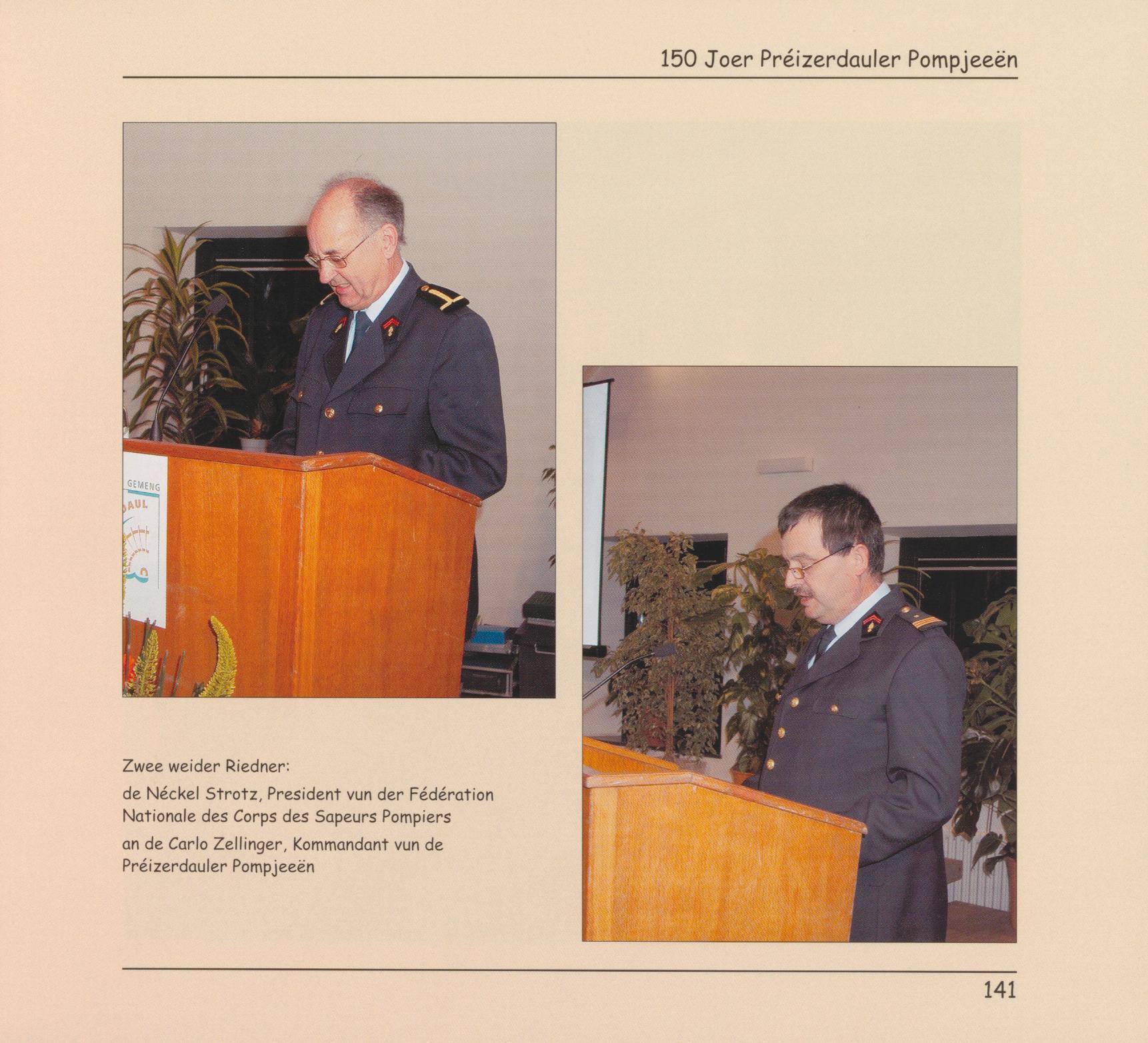 150 Joer Préizerdauler Pompjeeën

GEMENG
DAUL

Zwee weider Riedner:

de Néckel Strotz, President vun der Fédération Nationale des Corps des Sapeurs Pompiers

an de Carlo Zellinger, Kommandant vun de Préizerdauler Pompjeeën

141